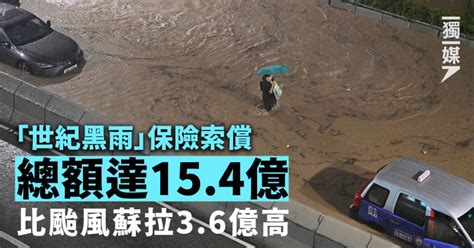 獨媒

「世紀黑雨」保險索償
總額達15.4億
比颱風蘇拉3.6億高